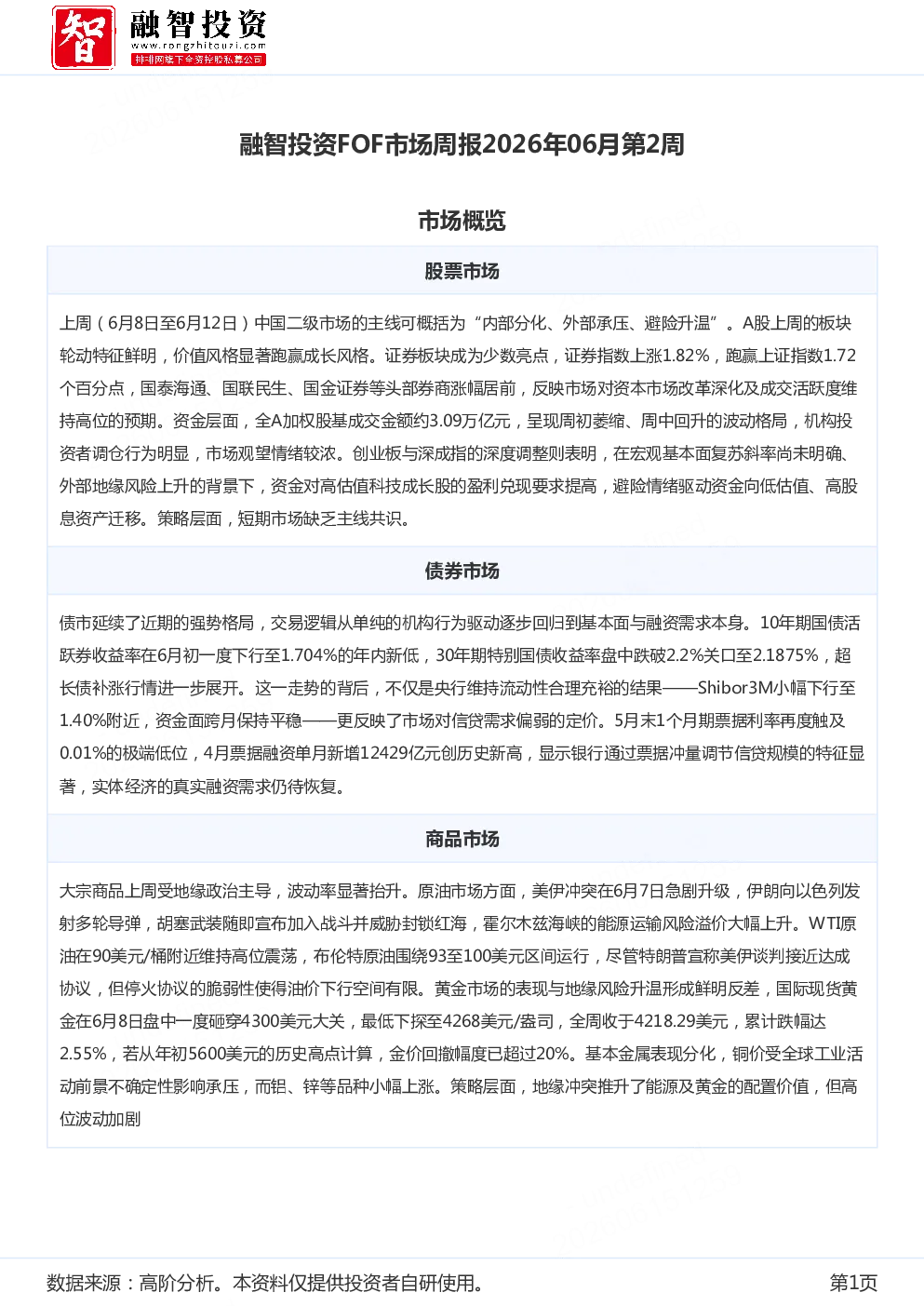 智 融智投资
www.rongzhitouzi.com
排排网旗下全资控股私募公司

融智投资FOF市场周报2026年06月第2周

市场概览

股票市场

上周（6月8日至6月12日）中国二级市场的主线可概括为“内部分化、外部承压、避险升温”。A股上周的板块轮动特征鲜明，价值风格显著跑赢成长风格。证券板块成为少数亮点，证券指数上涨1.82%，跑赢上证指数1.72个百分点，国泰海通、国联民生、国金证券等头部券商涨幅居前，反映市场对资本市场改革深化及成交活跃度维持高位的预期。资金层面，全A加权股基成交金额约3.09万亿元，呈现周初萎缩、周中回升的波动格局，机构投资者调仓行为明显，市场观望情绪较浓。创业板与深成指的深度调整则表明，在宏观基本面复苏斜率尚未明确、外部地缘风险上升的背景下，资金对高估值科技成长股的盈利兑现要求提高，避险情绪驱动资金向低估值、高股息资产迁移。策略层面，短期市场缺乏主线共识。

债券市场

债市延续了近期的强势格局，交易逻辑从单纯的机构行为驱动逐步回归到基本面与融资需求本身。10年期国债活跃券收益率在6月初一度下行至1.704%的年内新低，30年期特别国债收益率盘中跌破2.2%关口至2.1875%，超长债补涨行情进一步展开。这一走势的背后，不仅是央行维持流动性合理充裕的结果——Shibor3M小幅下行至1.40%附近，资金面跨月保持平稳——更反映了市场对信贷需求偏弱的定价。5月末1个月期票据利率再度触及0.01%的极端低位，4月票据融资单月新增12429亿元创历史新高，显示银行通过票据冲量调节信贷规模的特征显著，实体经济的真实融资需求仍待恢复。

商品市场

大宗商品上周受地缘政治主导，波动率显著抬升。原油市场方面，美伊冲突在6月7日急剧升级，伊朗向以色列发射多轮导弹，胡塞武装随即宣布加入战斗并威胁封锁红海，霍尔木兹海峡的能源运输风险溢价大幅上升。WTI原油在90美元/桶附近维持高位震荡，布伦特原油围绕93至100美元区间运行，尽管特朗普宣称美伊谈判接近达成协议，但停火协议的脆弱性使得油价下行空间有限。黄金市场的表现与地缘风险升温形成鲜明反差，国际现货黄金在6月8日盘中一度砸穿4300美元大关，最低下探至4268美元/盎司，全周收于4218.29美元，累计跌幅达2.55%，若从年初5600美元的历史高点计算，金价回撤幅度已超过20%。基本金属表现分化，铜价受全球工业活动前景不确定性影响承压，而铝、锌等品种小幅上涨。策略层面，地缘冲突推升了能源及黄金的配置价值，但高位波动加剧

数据来源：高阶分析。本资料仅提供投资者自研使用。

第1页